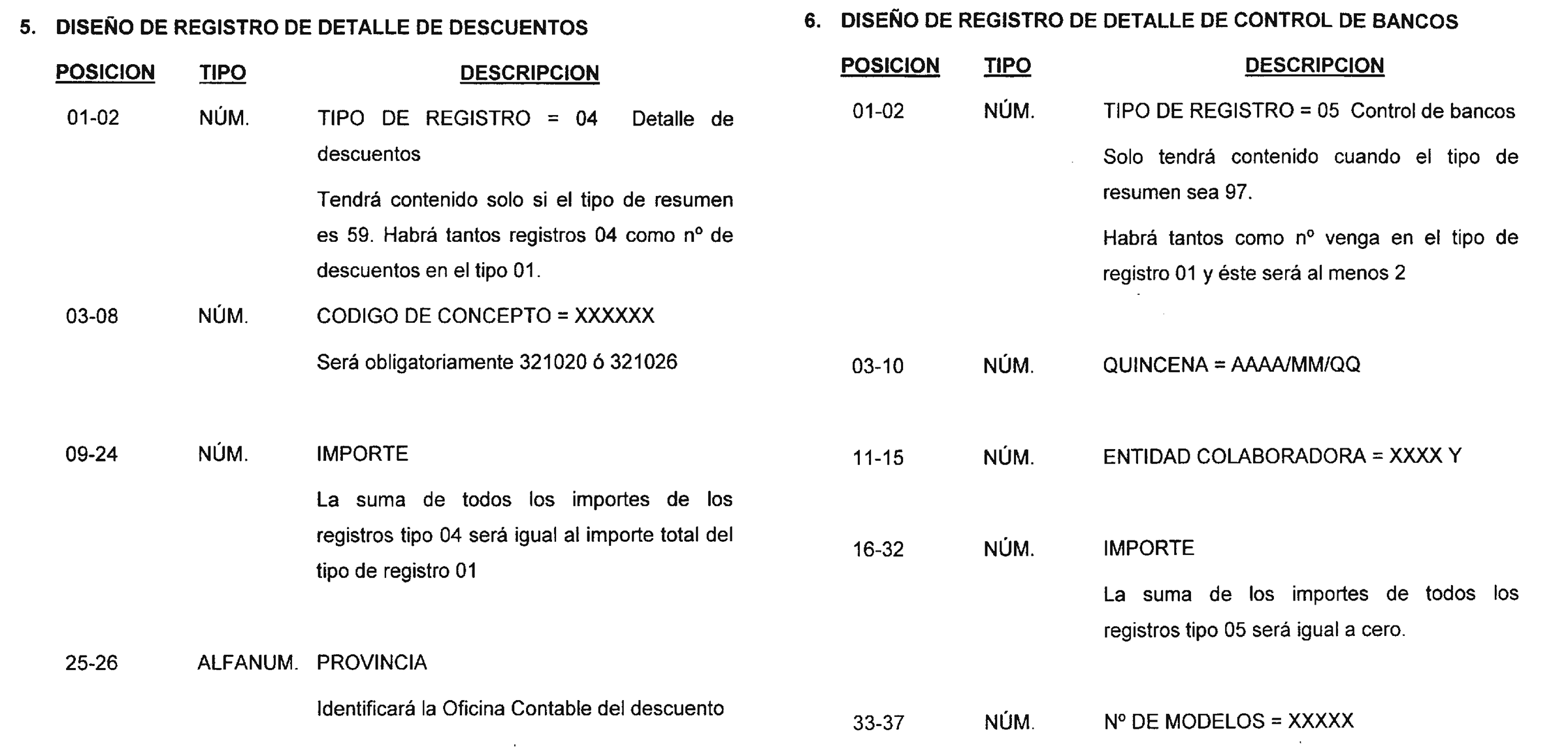 5. DISEÑO DE REGISTRO DE DETALLE DE DESCUENTOS

| POSICION | TIPO | DESCRIPCION |
|---|---|---|
| 01-02 | NÚM. | TIPO DE REGISTRO = 04 Detalle de descuentos<br>Tendrá contenido solo si el tipo de resumen es 59. Habrá tantos registros 04 como nº de descuentos en el tipo 01. |
| 03-08 | NÚM. | CODIGO DE CONCEPTO = XXXXXX<br>Será obligatoriamente 321020 ó 321026 |
| 09-24 | NÚM. | IMPORTE<br>La suma de todos los importes de los registros tipo 04 será igual al importe total del tipo de registro 01 |
| 25-26 | ALFANUM. | PROVINCIA<br>Identificará la Oficina Contable del descuento |

6. DISEÑO DE REGISTRO DE DETALLE DE CONTROL DE BANCOS

| POSICION | TIPO | DESCRIPCION |
|---|---|---|
| 01-02 | NÚM. | TIPO DE REGISTRO = 05 Control de bancos<br>Solo tendrá contenido cuando el tipo de resumen sea 97.<br>Habrá tantos como nº venga en el tipo de registro 01 y éste será al menos 2 |
| 03-10 | NÚM. | QUINCENA = AAAA/MM/QQ |
| 11-15 | NÚM. | ENTIDAD COLABORADORA = XXXX Y |
| 16-32 | NÚM. | IMPORTE<br>La suma de los importes de todos los registros tipo 05 será igual a cero. |
| 33-37 | NÚM. | Nº DE MODELOS = XXXXX |